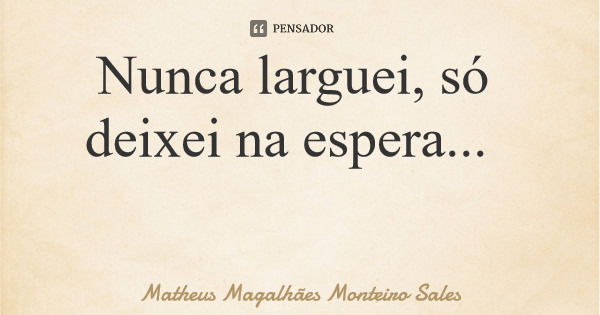 PENSADOR

Nunca larguei, só deixei na espera...

Matheus Magalhães Monteiro Sales